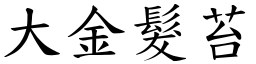 大金髮苔